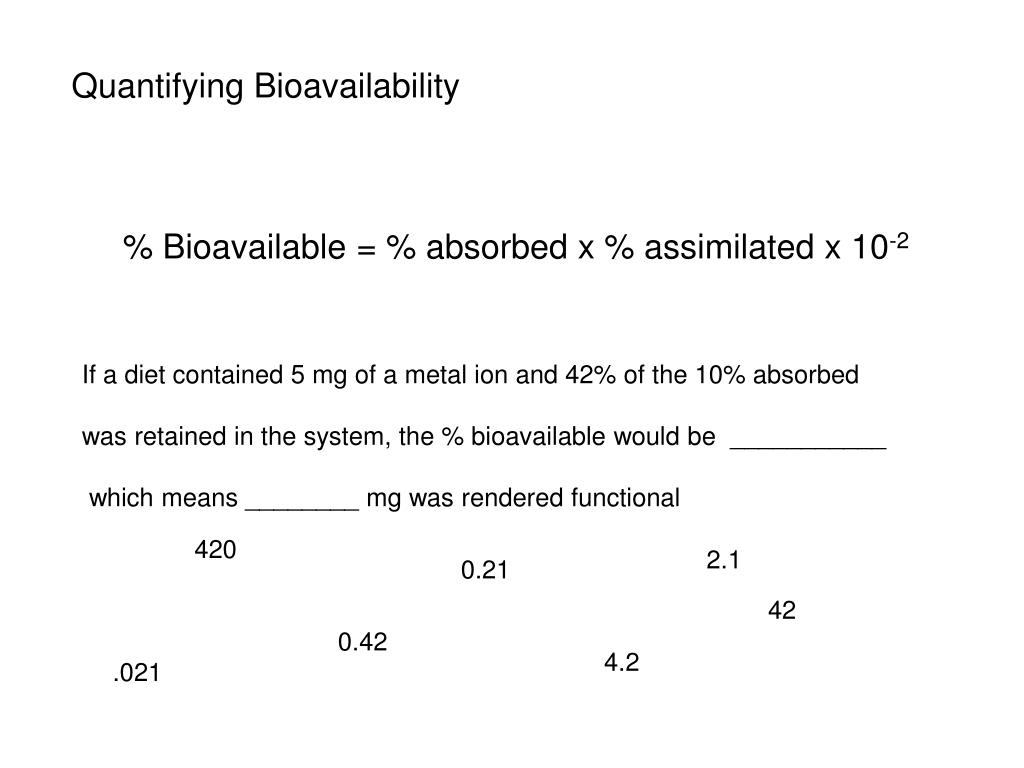 Quantifying Bioavailability

% Bioavailable = % absorbed x % assimilated x $10^{-2}$

If a diet contained 5 mg of a metal ion and 42% of the 10% absorbed was retained in the system, the % bioavailable would be ___________

which means ________ mg was rendered functional

420

0.21

2.1

42

0.42

4.2

.021